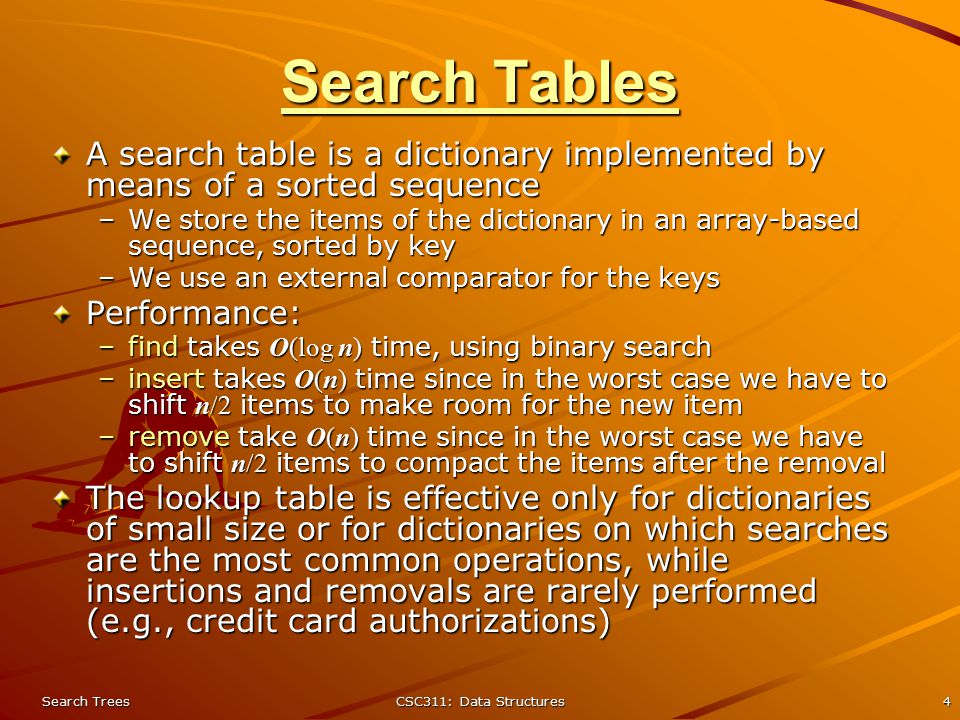 Search Tables

A search table is a dictionary implemented by means of a sorted sequence

– We store the items of the dictionary in an array-based sequence, sorted by key
– We use an external comparator for the keys

Performance:

– find takes $O(\log n)$ time, using binary search
– insert takes $O(n)$ time since in the worst case we have to shift $n/2$ items to make room for the new item
– remove take $O(n)$ time since in the worst case we have to shift $n/2$ items to compact the items after the removal

The lookup table is effective only for dictionaries of small size or for dictionaries on which searches are the most common operations, while insertions and removals are rarely performed (e.g., credit card authorizations)

Search Trees

CSC311: Data Structures

4